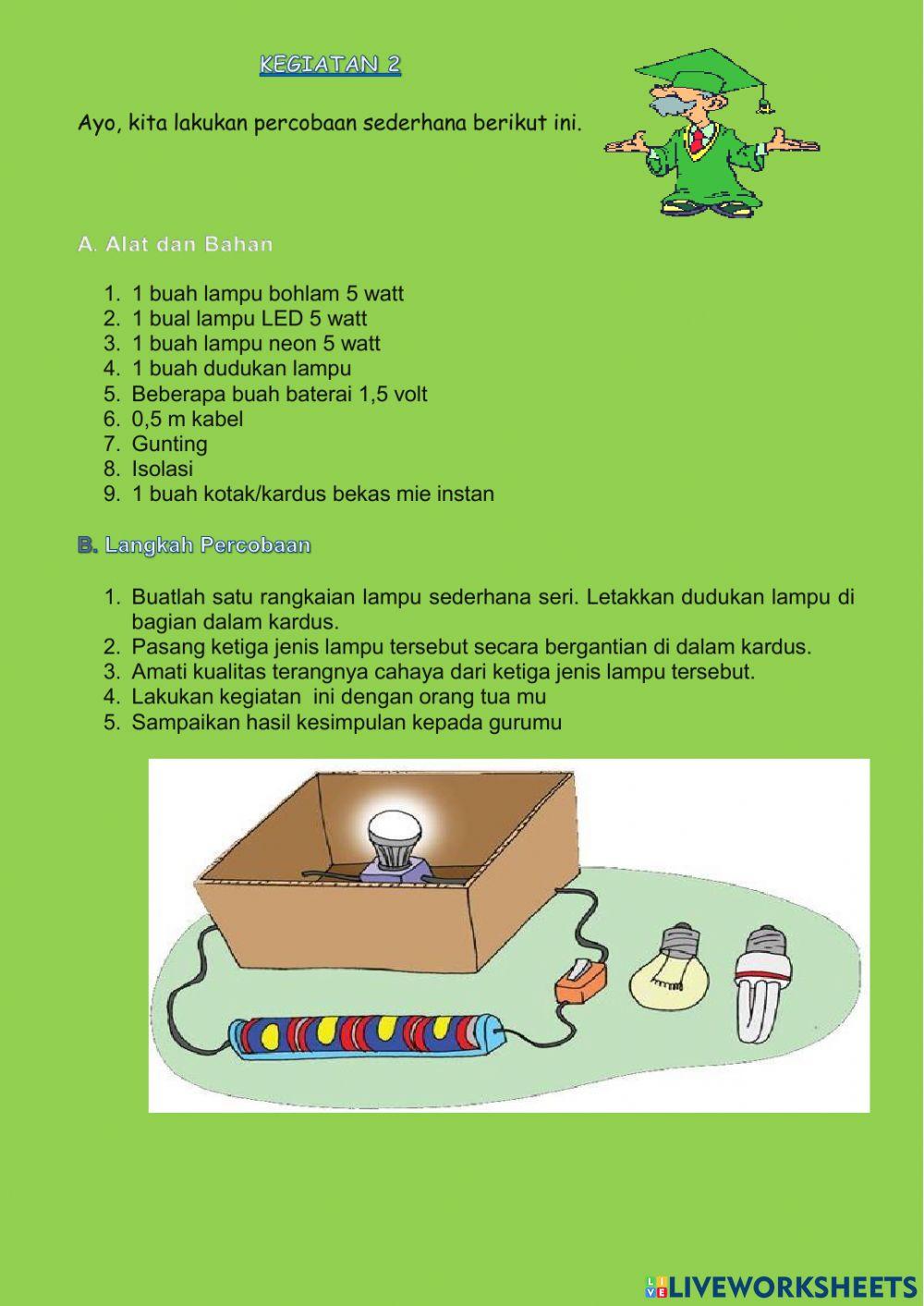 KEGIATAN 2

Ayo, kita lakukan percobaan sederhana berikut ini.

A. Alat dan Bahan

1. 1 buah lampu bohlam 5 watt
2. 1 bual lampu LED 5 watt
3. 1 buah lampu neon 5 watt
4. 1 buah dudukan lampu
5. Beberapa buah baterai 1,5 volt
6. 0,5 m kabel
7. Gunting
8. Isolasi
9. 1 buah kotak/kardus bekas mie instan

B. Langkah Percobaan

1. Buatlah satu rangkaian lampu sederhana seri. Letakkan dudukan lampu di bagian dalam kardus.
2. Pasang ketiga jenis lampu tersebut secara bergantian di dalam kardus.
3. Amati kualitas terangnya cahaya dari ketiga jenis lampu tersebut.
4. Lakukan kegiatan ini dengan orang tua mu
5. Sampaikan hasil kesimpulan kepada gurumu

LIVEWORKSHEETS